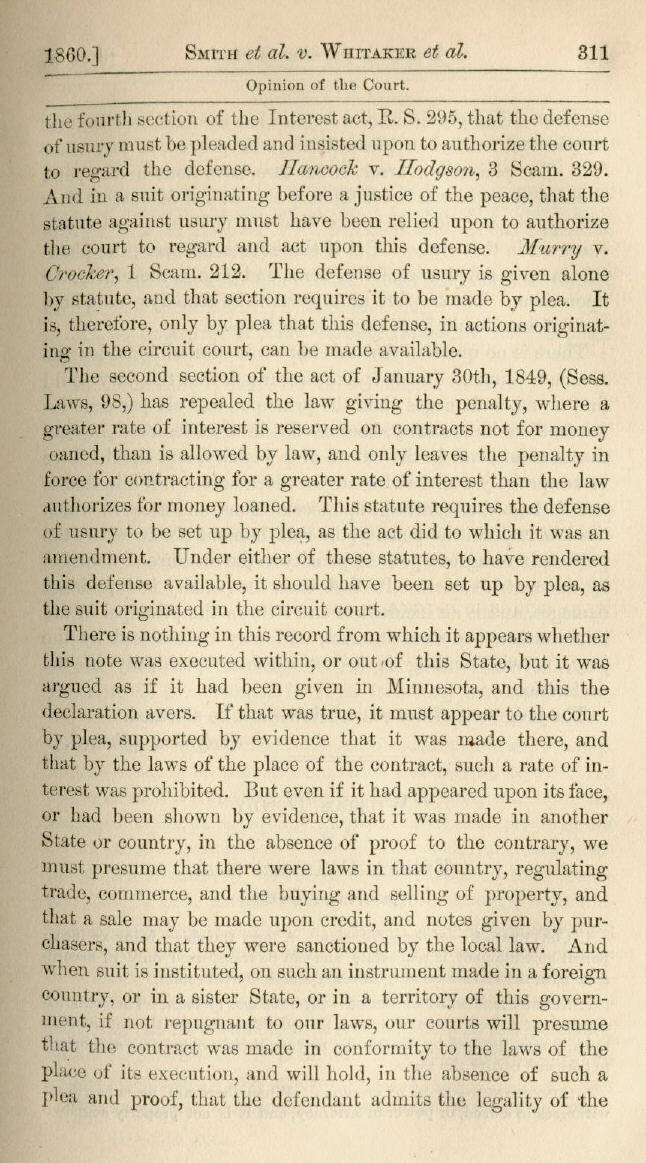 1860.] SMITH et al. v. WHITAKER et al. 311

Opinion of the Court.

the fourth section of the Interest act, R. S. 295, that the defense of usury must be pleaded and insisted upon to authorize the court to regard the defense. Hancock v. Hodgson, 3 Scam. 329. And in a suit originating before a justice of the peace, that the statute against usury must have been relied upon to authorize the court to regard and act upon this defense. Murry v. Crocker, 1 Scam. 212. The defense of usury is given alone by statute, and that section requires it to be made by plea. It is, therefore, only by plea that this defense, in actions originating in the circuit court, can be made available.

The second section of the act of January 30th, 1849, (Sess. Laws, 98,) has repealed the law giving the penalty, where a greater rate of interest is reserved on contracts not for money oaned, than is allowed by law, and only leaves the penalty in force for contracting for a greater rate of interest than the law authorizes for money loaned. This statute requires the defense of usury to be set up by plea, as the act did to which it was an amendment. Under either of these statutes, to have rendered this defense available, it should have been set up by plea, as the suit originated in the circuit court.

There is nothing in this record from which it appears whether this note was executed within, or out of this State, but it was argued as if it had been given in Minnesota, and this the declaration avers. If that was true, it must appear to the court by plea, supported by evidence that it was made there, and that by the laws of the place of the contract, such a rate of interest was prohibited. But even if it had appeared upon its face, or had been shown by evidence, that it was made in another State or country, in the absence of proof to the contrary, we must presume that there were laws in that country, regulating trade, commerce, and the buying and selling of property, and that a sale may be made upon credit, and notes given by purchasers, and that they were sanctioned by the local law. And when suit is instituted, on such an instrument made in a foreign country, or in a sister State, or in a territory of this government, if not repugnant to our laws, our courts will presume that the contract was made in conformity to the laws of the place of its execution, and will hold, in the absence of such a plea and proof, that the defendant admits the legality of the